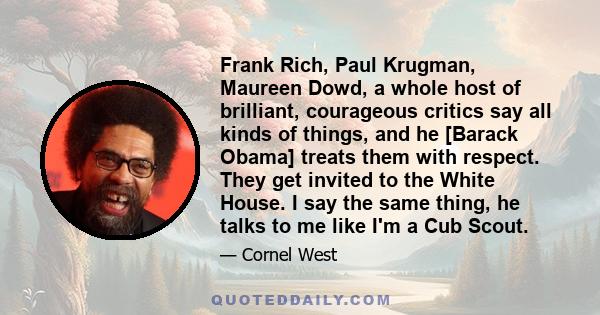 Frank Rich, Paul Krugman, Maureen Dowd, a whole host of brilliant, courageous critics say all kinds of things, and he [Barack Obama] treats them with respect. They get invited to the White House. I say the same thing, he talks to me like I'm a Cub Scout.

— Cornel West

QUOTEDDAILY.COM